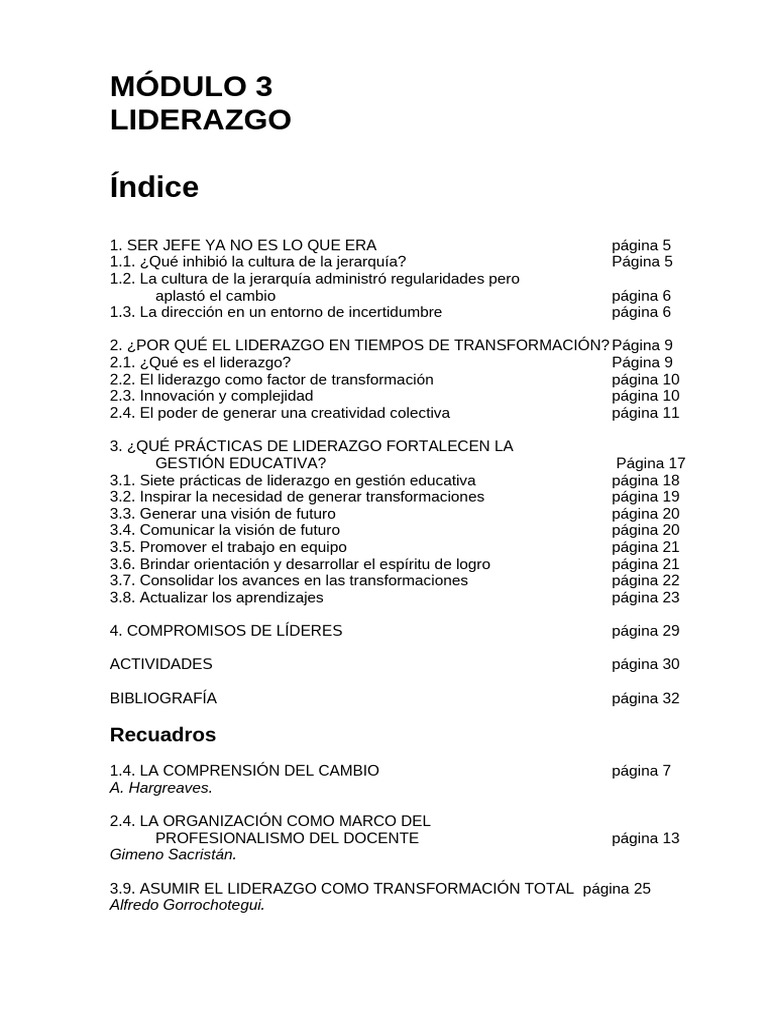 MÓDULO 3
LIDERAZGO

Índice

1. SER JEFE YA NO ES LO QUE ERA página 5
1.1. ¿Qué inhibió la cultura de la jerarquía? Página 5
1.2. La cultura de la jerarquía administró regularidades pero aplastó el cambio página 6
1.3. La dirección en un entorno de incertidumbre página 6

2. ¿POR QUÉ EL LIDERAZGO EN TIEMPOS DE TRANSFORMACIÓN? Página 9
2.1. ¿Qué es el liderazgo? Página 9
2.2. El liderazgo como factor de transformación página 10
2.3. Innovación y complejidad página 10
2.4. El poder de generar una creatividad colectiva página 11

3. ¿QUÉ PRÁCTICAS DE LIDERAZGO FORTALECEN LA GESTIÓN EDUCATIVA? Página 17
3.1. Siete prácticas de liderazgo en gestión educativa página 18
3.2. Inspirar la necesidad de generar transformaciones página 19
3.3. Generar una visión de futuro página 20
3.4. Comunicar la visión de futuro página 20
3.5. Promover el trabajo en equipo página 21
3.6. Brindar orientación y desarrollar el espíritu de logro página 21
3.7. Consolidar los avances en las transformaciones página 22
3.8. Actualizar los aprendizajes página 23

4. COMPROMISOS DE LÍDERES página 29

ACTIVIDADES página 30

BIBLIOGRAFÍA página 32

Recuadros

1.4. LA COMPRENSIÓN DEL CAMBIO página 7
A. Hargreaves.

2.4. LA ORGANIZACIÓN COMO MARCO DEL PROFESIONALISMO DEL DOCENTE página 13
Gimeno Sacristán.

3.9. ASUMIR EL LIDERAZGO COMO TRANSFORMACIÓN TOTAL página 25
Alfredo Gorrochotegui.